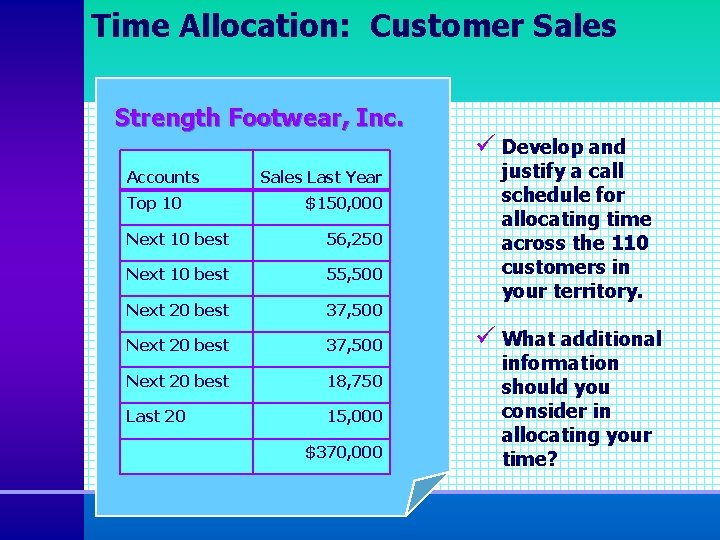 Time Allocation: Customer Sales

Strength Footwear, Inc.

| Accounts | Sales Last Year |
|---|---|
| Top 10 | $150,000 |
| Next 10 best | 56,250 |
| Next 10 best | 55,500 |
| Next 20 best | 37,500 |
| Next 20 best | 37,500 |
| Next 20 best | 18,750 |
| Last 20 | 15,000 |
| | $370,000 |

✓ Develop and justify a call schedule for allocating time across the 110 customers in your territory.

✓ What additional information should you consider in allocating your time?